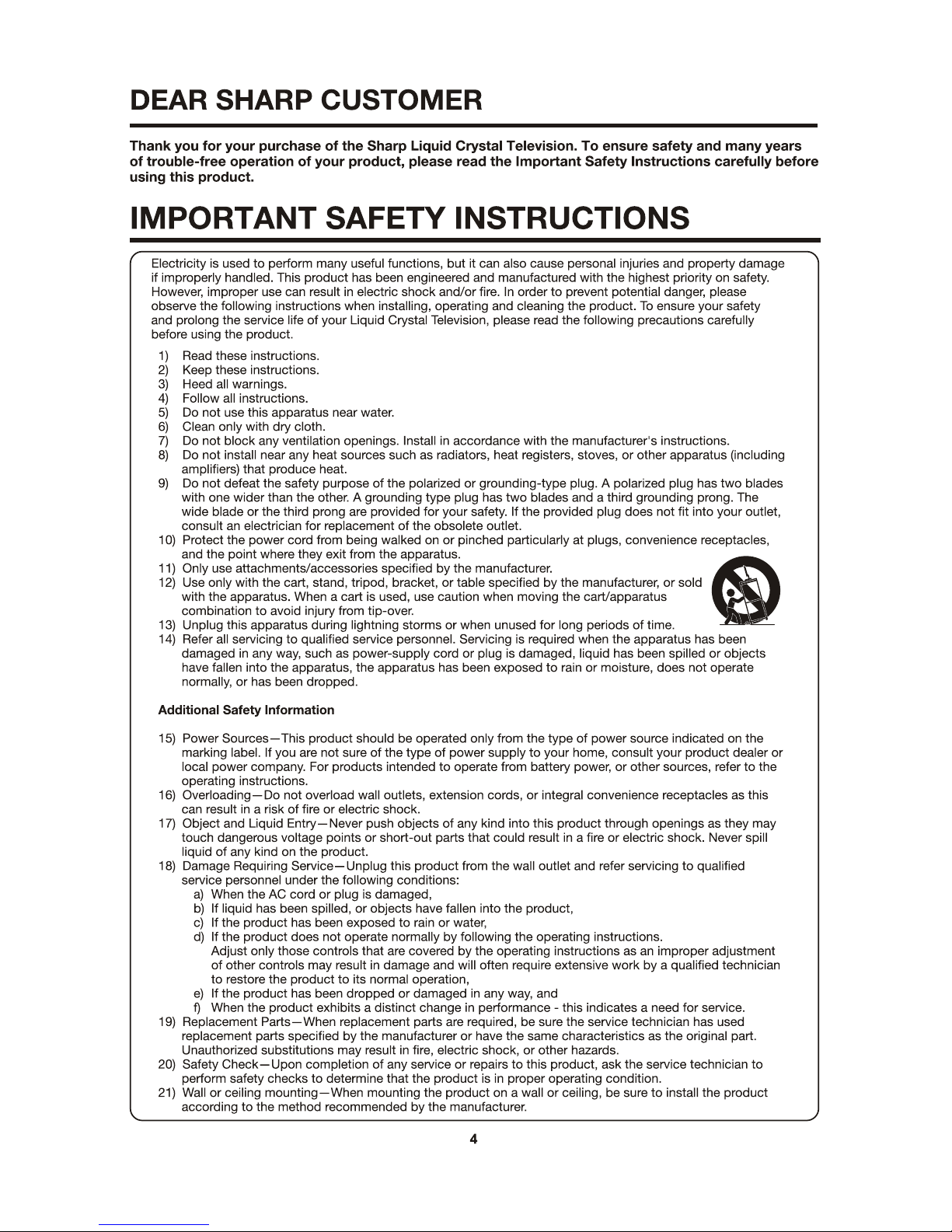 DEAR SHARP CUSTOMER

Thank you for your purchase of the Sharp Liquid Crystal Television. To ensure safety and many years of trouble-free operation of your product, please read the Important Safety Instructions carefully before using this product.

IMPORTANT SAFETY INSTRUCTIONS

Electricity is used to perform many useful functions, but it can also cause personal injuries and property damage if improperly handled. This product has been engineered and manufactured with the highest priority on safety. However, improper use can result in electric shock and/or fire. In order to prevent potential danger, please observe the following instructions when installing, operating and cleaning the product. To ensure your safety and prolong the service life of your Liquid Crystal Television, please read the following precautions carefully before using the product.

1) Read these instructions.
2) Keep these instructions.
3) Heed all warnings.
4) Follow all instructions.
5) Do not use this apparatus near water.
6) Clean only with dry cloth.
7) Do not block any ventilation openings. Install in accordance with the manufacturer's instructions.
8) Do not install near any heat sources such as radiators, heat registers, stoves, or other apparatus (including amplifiers) that produce heat.
9) Do not defeat the safety purpose of the polarized or grounding-type plug. A polarized plug has two blades with one wider than the other. A grounding type plug has two blades and a third grounding prong. The wide blade or the third prong are provided for your safety. If the provided plug does not fit into your outlet, consult an electrician for replacement of the obsolete outlet.
10) Protect the power cord from being walked on or pinched particularly at plugs, convenience receptacles, and the point where they exit from the apparatus.
11) Only use attachments/accessories specified by the manufacturer.
12) Use only with the cart, stand, tripod, bracket, or table specified by the manufacturer, or sold with the apparatus. When a cart is used, use caution when moving the cart/apparatus combination to avoid injury from tip-over.
13) Unplug this apparatus during lightning storms or when unused for long periods of time.
14) Refer all servicing to qualified service personnel. Servicing is required when the apparatus has been damaged in any way, such as power-supply cord or plug is damaged, liquid has been spilled or objects have fallen into the apparatus, the apparatus has been exposed to rain or moisture, does not operate normally, or has been dropped.

Additional Safety Information

15) Power Sources—This product should be operated only from the type of power source indicated on the marking label. If you are not sure of the type of power supply to your home, consult your product dealer or local power company. For products intended to operate from battery power, or other sources, refer to the operating instructions.
16) Overloading—Do not overload wall outlets, extension cords, or integral convenience receptacles as this can result in a risk of fire or electric shock.
17) Object and Liquid Entry—Never push objects of any kind into this product through openings as they may touch dangerous voltage points or short-out parts that could result in a fire or electric shock. Never spill liquid of any kind on the product.
18) Damage Requiring Service—Unplug this product from the wall outlet and refer servicing to qualified service personnel under the following conditions:
a) When the AC cord or plug is damaged,
b) If liquid has been spilled, or objects have fallen into the product,
c) If the product has been exposed to rain or water,
d) If the product does not operate normally by following the operating instructions. Adjust only those controls that are covered by the operating instructions as an improper adjustment of other controls may result in damage and will often require extensive work by a qualified technician to restore the product to its normal operation,
e) If the product has been dropped or damaged in any way, and
f) When the product exhibits a distinct change in performance - this indicates a need for service.
19) Replacement Parts—When replacement parts are required, be sure the service technician has used replacement parts specified by the manufacturer or have the same characteristics as the original part. Unauthorized substitutions may result in fire, electric shock, or other hazards.
20) Safety Check—Upon completion of any service or repairs to this product, ask the service technician to perform safety checks to determine that the product is in proper operating condition.
21) Wall or ceiling mounting—When mounting the product on a wall or ceiling, be sure to install the product according to the method recommended by the manufacturer.

4